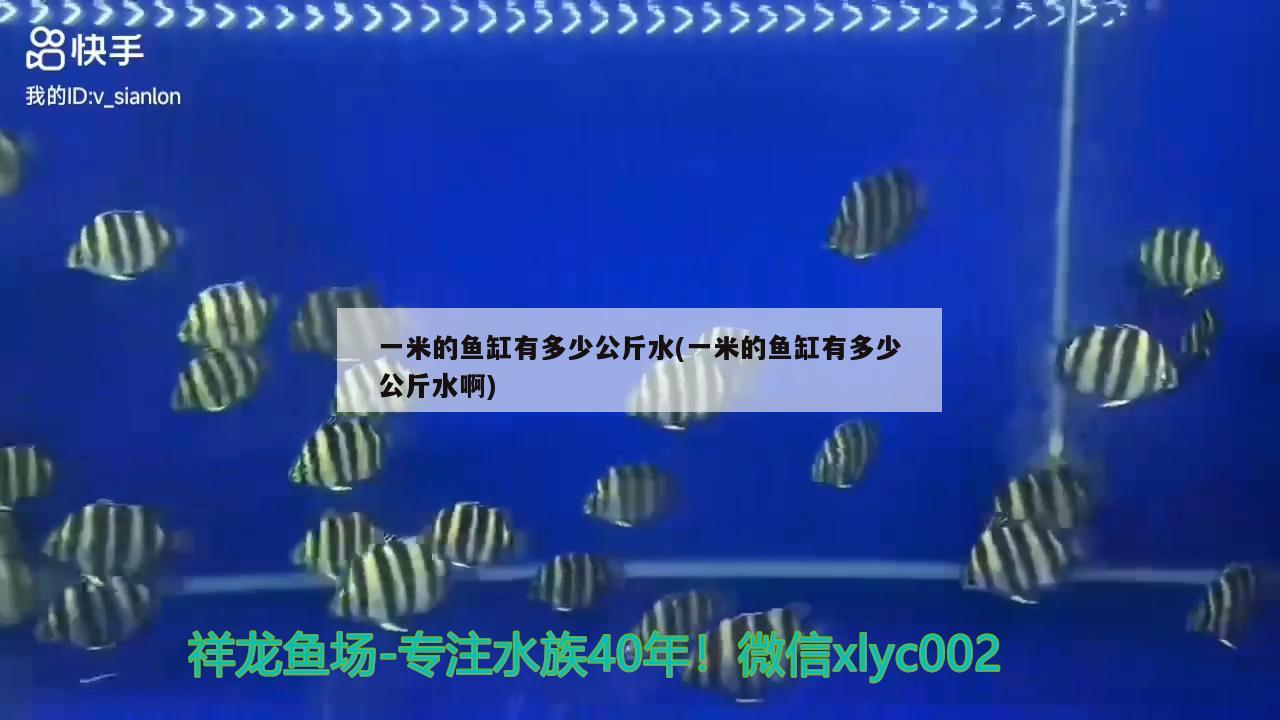 快手
我的ID:v_sianlon

一米的鱼缸有多少公斤水(一米的鱼缸有多少公斤水啊)

祥龙鱼场-专注水族40年！微信xlyc002